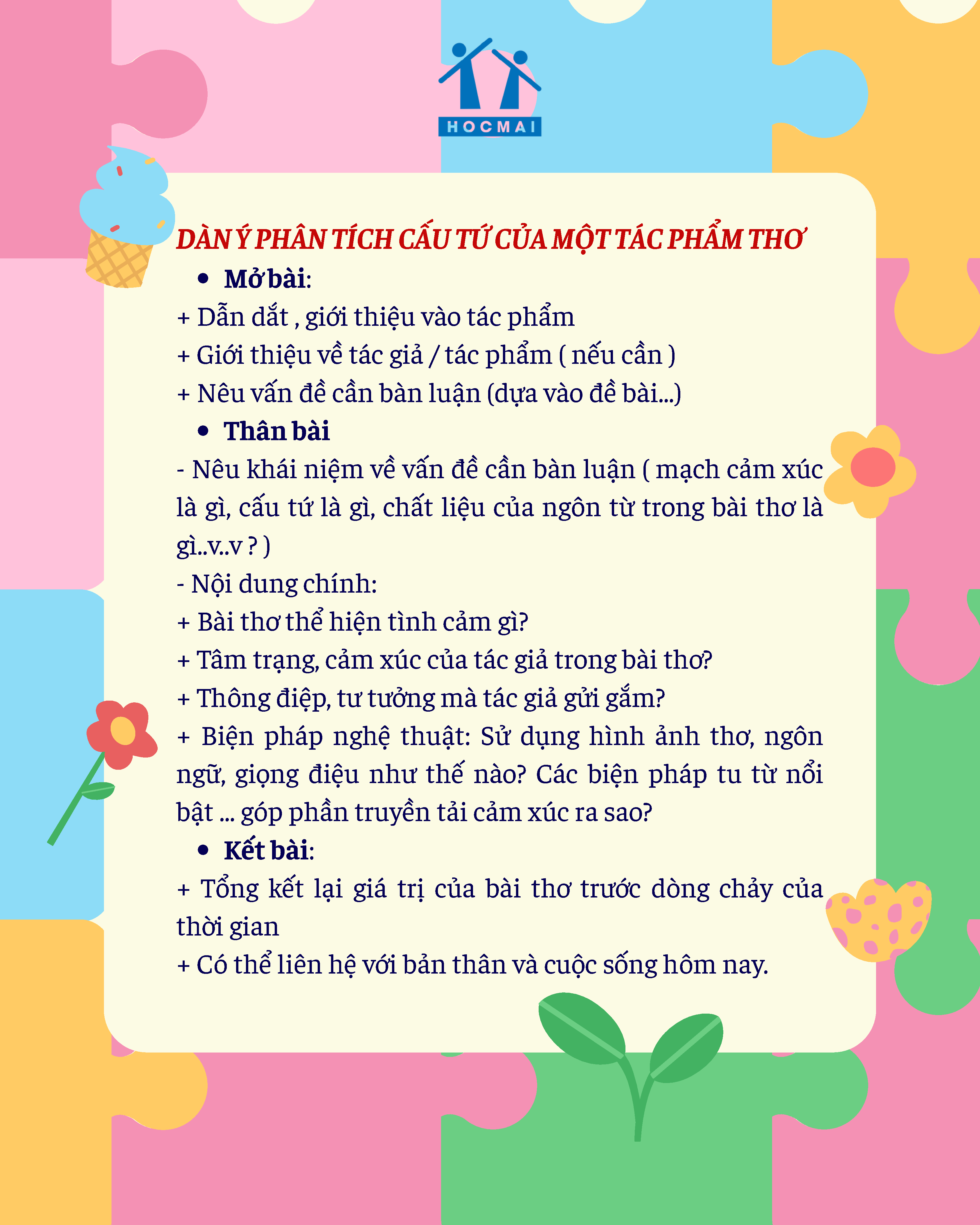 HOCMAI

DÀN Ý PHÂN TÍCH CẤU TỨ CỦA MỘT TÁC PHẨM THƠ

• Mở bài:
+ Dẫn dắt , giới thiệu vào tác phẩm
+ Giới thiệu về tác giả / tác phẩm ( nếu cần )
+ Nêu vấn đề cần bàn luận (dựa vào đề bài...)

• Thân bài
- Nêu khái niệm về vấn đề cần bàn luận ( mạch cảm xúc là gì, cấu tứ là gì, chất liệu của ngôn từ trong bài thơ là gì..v..v ? )
- Nội dung chính:
+ Bài thơ thể hiện tình cảm gì?
+ Tâm trạng, cảm xúc của tác giả trong bài thơ?
+ Thông điệp, tư tưởng mà tác giả gửi gắm?
+ Biện pháp nghệ thuật: Sử dụng hình ảnh thơ, ngôn ngữ, giọng điệu như thế nào? Các biện pháp tu từ nổi bật ... góp phần truyền tải cảm xúc ra sao?

• Kết bài:
+ Tổng kết lại giá trị của bài thơ trước dòng chảy của thời gian
+ Có thể liên hệ với bản thân và cuộc sống hôm nay.